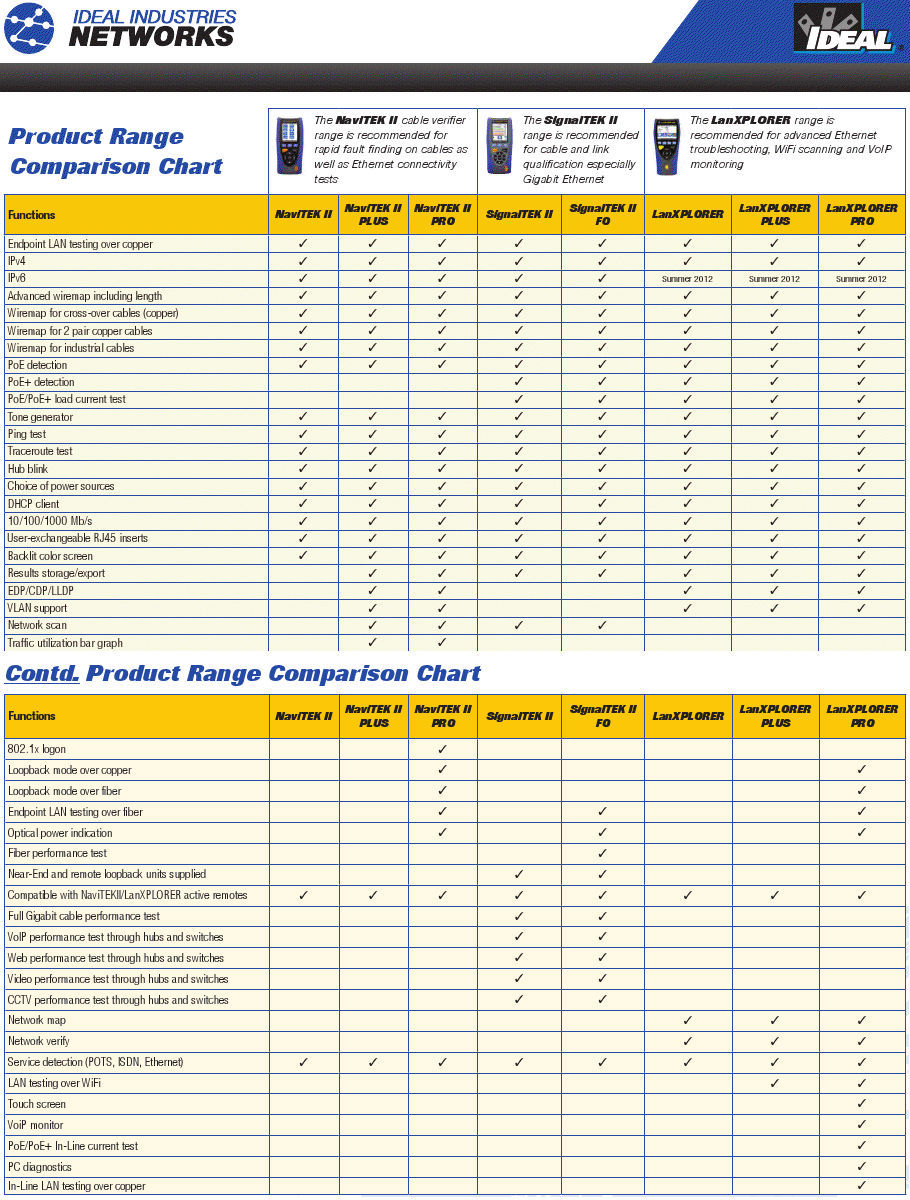 IDEAL INDUSTRIES NETWORKS

IDEAL

Product Range Comparison Chart

The NaviTEK II cable verifier range is recommended for rapid fault finding on cables as well as Ethernet connectivity tests

The SignalTEK II range is recommended for cable and link qualification especially Gigabit Ethernet

The LanXPLORER range is recommended for advanced Ethernet troubleshooting, WiFi scanning and VoIP monitoring

| Functions | NaviTEK II | NaviTEK II PLUS | NaviTEK II PRO | SignalTEK II | SignalTEK II FO | LanXPLORER | LanXPLORER PLUS | LanXPLORER PRO |
|---|---|---|---|---|---|---|---|---|
| Endpoint LAN testing over copper | ✓ | ✓ | ✓ | ✓ | ✓ | ✓ | ✓ | ✓ |
| IPv4 | ✓ | ✓ | ✓ | ✓ | ✓ | ✓ | ✓ | ✓ |
| IPv6 | ✓ | ✓ | ✓ | ✓ | ✓ | Summer 2012 | Summer 2012 | Summer 2012 |
| Advanced wiremap including length | ✓ | ✓ | ✓ | ✓ | ✓ | ✓ | ✓ | ✓ |
| Wiremap for cross-over cables (copper) | ✓ | ✓ | ✓ | ✓ | ✓ | ✓ | ✓ | ✓ |
| Wiremap for 2 pair copper cables | ✓ | ✓ | ✓ | ✓ | ✓ | ✓ | ✓ | ✓ |
| Wiremap for industrial cables | ✓ | ✓ | ✓ | ✓ | ✓ | ✓ | ✓ | ✓ |
| PoE detection | ✓ | ✓ | ✓ | ✓ | ✓ | ✓ | ✓ | ✓ |
| PoE+ detection | | | | ✓ | ✓ | ✓ | ✓ | ✓ |
| PoE/PoE+ load current test | | | | ✓ | ✓ | ✓ | ✓ | ✓ |
| Tone generator | ✓ | ✓ | ✓ | ✓ | ✓ | ✓ | ✓ | ✓ |
| Ping test | ✓ | ✓ | ✓ | ✓ | ✓ | ✓ | ✓ | ✓ |
| Traceroute test | ✓ | ✓ | ✓ | ✓ | ✓ | ✓ | ✓ | ✓ |
| Hub blink | ✓ | ✓ | ✓ | ✓ | ✓ | ✓ | ✓ | ✓ |
| Choice of power sources | ✓ | ✓ | ✓ | ✓ | ✓ | ✓ | ✓ | ✓ |
| DHCP client | ✓ | ✓ | ✓ | ✓ | ✓ | ✓ | ✓ | ✓ |
| 10/100/1000 Mb/s | ✓ | ✓ | ✓ | ✓ | ✓ | ✓ | ✓ | ✓ |
| User-exchangeable RJ45 inserts | ✓ | ✓ | ✓ | ✓ | ✓ | ✓ | ✓ | ✓ |
| Backlit color screen | ✓ | ✓ | ✓ | ✓ | ✓ | ✓ | ✓ | ✓ |
| Results storage/export | | ✓ | ✓ | ✓ | ✓ | ✓ | ✓ | ✓ |
| EDP/CDP/LLDP | | ✓ | ✓ | | | ✓ | ✓ | ✓ |
| VLAN support | | ✓ | ✓ | | | ✓ | ✓ | ✓ |
| Network scan | | ✓ | ✓ | ✓ | ✓ | | | |
| Traffic utilization bar graph | | ✓ | ✓ | | | | | |

Contd. Product Range Comparison Chart

| Functions | NaviTEK II | NaviTEK II PLUS | NaviTEK II PRO | SignalTEK II | SignalTEK II FO | LanXPLORER | LanXPLORER PLUS | LanXPLORER PRO |
|---|---|---|---|---|---|---|---|---|
| 802.1x logon | | | ✓ | | | | | |
| Loopback mode over copper | | | ✓ | | | | | ✓ |
| Loopback mode over fiber | | | ✓ | | | | | ✓ |
| Endpoint LAN testing over fiber | | | ✓ | | ✓ | | | ✓ |
| Optical power indication | | | ✓ | | ✓ | | | ✓ |
| Fiber performance test | | | | | ✓ | | | |
| Near-End and remote loopback units supplied | | | | ✓ | ✓ | | | |
| Compatible with NaviTEKII/LanXPLORER active remotes | ✓ | ✓ | ✓ | ✓ | ✓ | ✓ | ✓ | ✓ |
| Full Gigabit cable performance test | | | | ✓ | ✓ | | | |
| VoIP performance test through hubs and switches | | | | ✓ | ✓ | | | |
| Web performance test through hubs and switches | | | | ✓ | ✓ | | | |
| Video performance test through hubs and switches | | | | ✓ | ✓ | | | |
| CCTV performance test through hubs and switches | | | | ✓ | ✓ | | | |
| Network map | | | | | | ✓ | ✓ | ✓ |
| Network verify | | | | | | ✓ | ✓ | ✓ |
| Service detection (POTS, ISDN, Ethernet) | ✓ | ✓ | ✓ | ✓ | ✓ | ✓ | ✓ | ✓ |
| LAN testing over WiFi | | | | | | | ✓ | ✓ |
| Touch screen | | | | | | | | ✓ |
| VoIP monitor | | | | | | | | ✓ |
| PoE/PoE+ In-Line current test | | | | | | | | ✓ |
| PC diagnostics | | | | | | | | ✓ |
| In-Line LAN testing over copper | | | | | | | | ✓ |